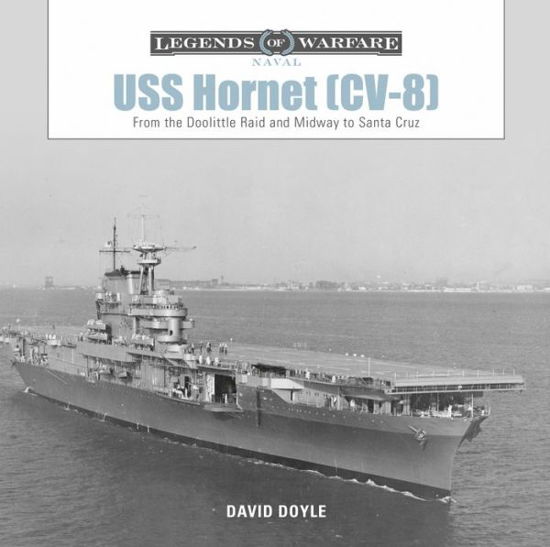 LEGENDS OF WARFARE
NAVAL

USS Hornet (CV-8)

From the Doolittle Raid and Midway to Santa Cruz

DAVID DOYLE